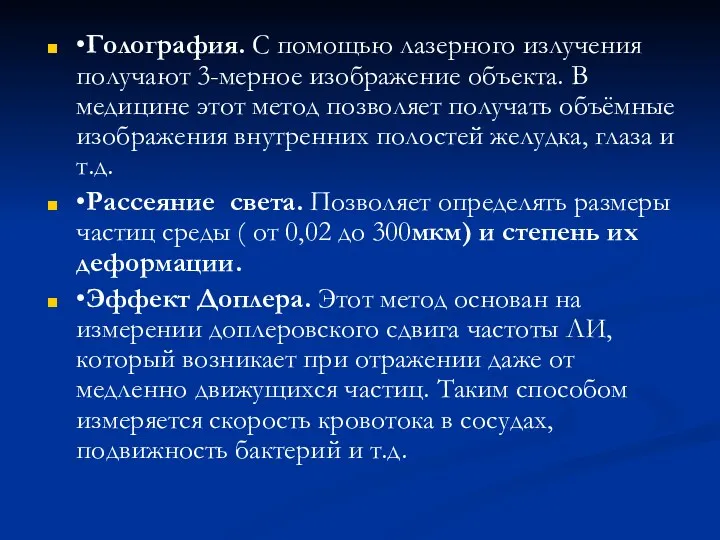 •Голография. С помощью лазерного излучения получают 3-мерное изображение объекта. В медицине этот метод позволяет получать объёмные изображения внутренних полостей желудка, глаза и т.д.

•Рассеяние света. Позволяет определять размеры частиц среды ( от 0,02 до 300мкм) и степень их деформации.

•Эффект Доплера. Этот метод основан на измерении доплеровского сдвига частоты ЛИ, который возникает при отражении даже от медленно движущихся частиц. Таким способом измеряется скорость кровотока в сосудах, подвижность бактерий и т.д.